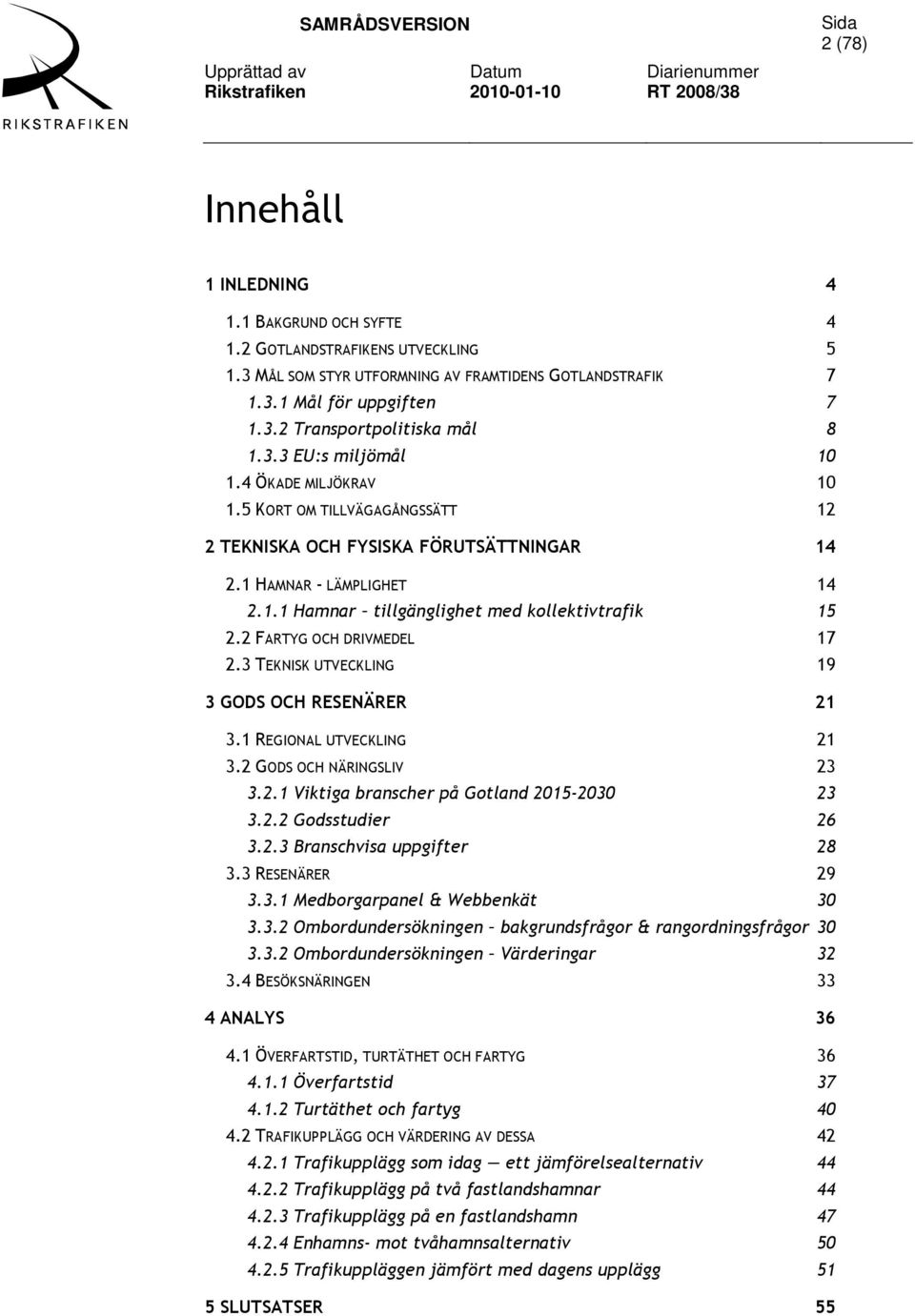 RIKSTRAFIKEN

SAMRÅDSVERSION

Sida
2 (78)

Upprättad av
Rikstrafiken

Datum
2010-01-10

Diarienummer
RT 2008/38

Innehåll

1 INLEDNING 4

1.1 BAKGRUND OCH SYFTE 4
1.2 GOTLANDSTRAFIKENS UTVECKLING 5
1.3 MÅL SOM STYR UTFORMNING AV FRAMTIDENS GOTLANDSTRAFIK 7
1.3.1 Mål för uppgiften 7
1.3.2 Transportpolitiska mål 8
1.3.3 EU:s miljömål 10
1.4 ÖKADE MILJÖKRAV 10
1.5 KORT OM TILLVÄGAGÅNGSSÄTT 12

2 TEKNISKA OCH FYSISKA FÖRUTSÄTTNINGAR 14

2.1 HAMNAR - LÄMPLIGHET 14
2.1.1 Hamnar – tillgänglighet med kollektivtrafik 15
2.2 FARTYG OCH DRIVMEDEL 17
2.3 TEKNISK UTVECKLING 19

3 GODS OCH RESENÄRER 21

3.1 REGIONAL UTVECKLING 21
3.2 GODS OCH NÄRINGSLIV 23
3.2.1 Viktiga branscher på Gotland 2015-2030 23
3.2.2 Godsstudier 26
3.2.3 Branschvisa uppgifter 28
3.3 RESENÄRER 29
3.3.1 Medborgarpanel & Webbenkät 30
3.3.2 Ombordundersökningen – bakgrundsfrågor & rangordningsfrågor 30
3.3.2 Ombordundersökningen – Värderingar 32
3.4 BESÖKSNÄRINGEN 33

4 ANALYS 36

4.1 ÖVERFARTSTID, TURTÄTHET OCH FARTYG 36
4.1.1 Överfartstid 37
4.1.2 Turtäthet och fartyg 40
4.2 TRAFIKUPPLÄGG OCH VÄRDERING AV DESSA 42
4.2.1 Trafikupplägg som idag — ett jämförelsealternativ 44
4.2.2 Trafikupplägg på två fastlandshamnar 44
4.2.3 Trafikupplägg på en fastlandshamn 47
4.2.4 Enhamns- mot tvåhamnsalternativ 50
4.2.5 Trafikuppläggen jämfört med dagens upplägg 51

5 SLUTSATSER 55